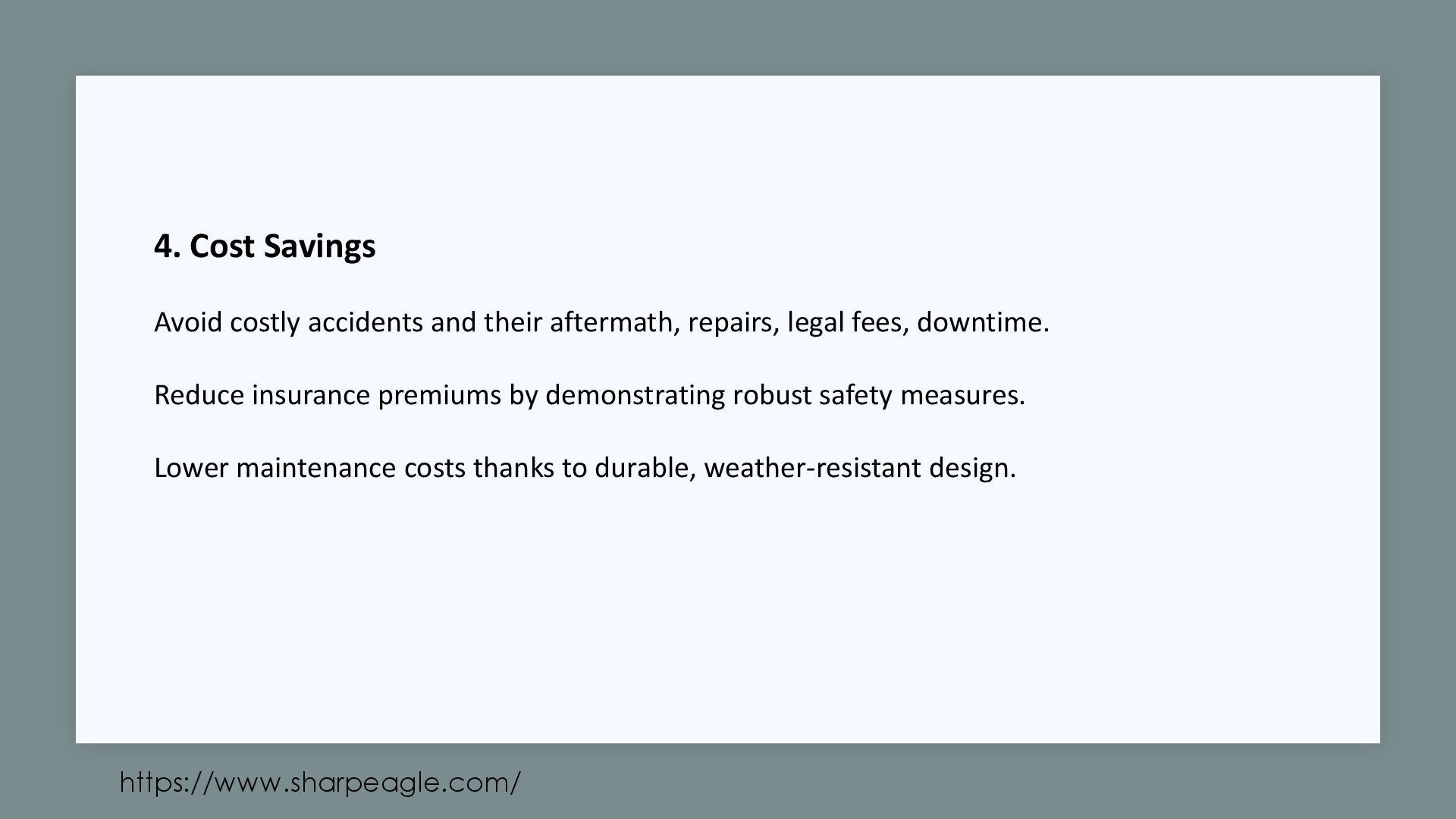 4. Cost Savings

Avoid costly accidents and their aftermath, repairs, legal fees, downtime.

Reduce insurance premiums by demonstrating robust safety measures.

Lower maintenance costs thanks to durable, weather-resistant design.

https://www.sharpeagle.com/